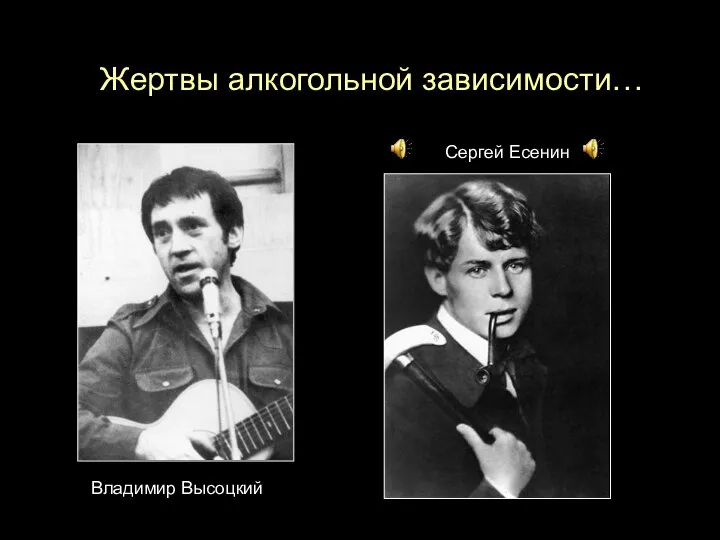 Жертвы алкогольной зависимости…

Сергей Есенин

Владимир Высоцкий